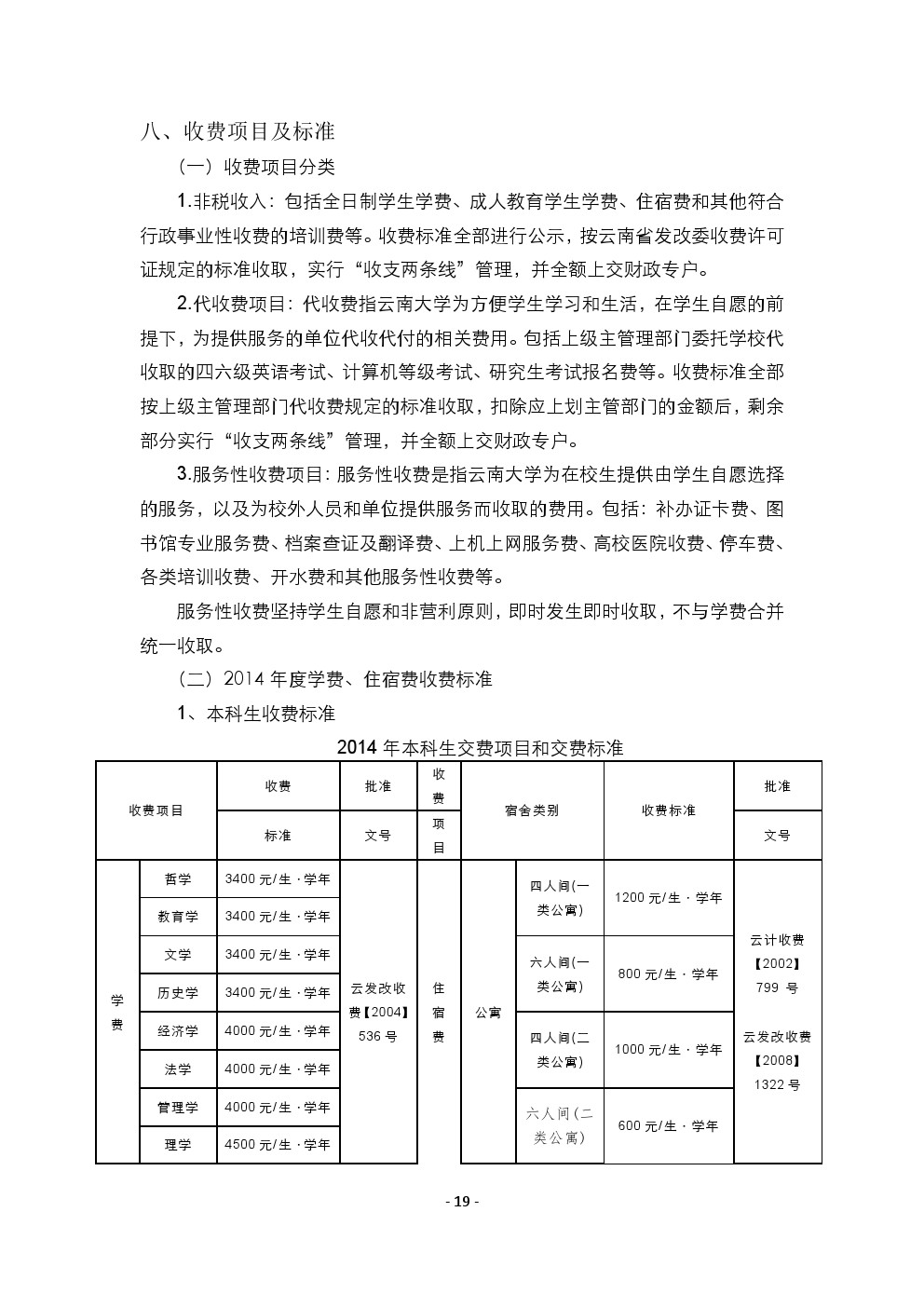 八、收费项目及标准

（一）收费项目分类

1.非税收入：包括全日制学生学费、成人教育学生学费、住宿费和其他符合行政事业性收费的培训费等。收费标准全部进行公示，按云南省发改委收费许可证规定的标准收取，实行“收支两条线”管理，并全额上交财政专户。

2.代收费项目：代收费指云南大学为方便学生学习和生活，在学生自愿的前提下，为提供服务的单位代收代付的相关费用。包括上级主管理部门委托学校代收取的四六级英语考试、计算机等级考试、研究生考试报名费等。收费标准全部按上级主管理部门代收费规定的标准收取，扣除应上划主管部门的金额后，剩余部分实行“收支两条线”管理，并全额上交财政专户。

3.服务性收费项目：服务性收费是指云南大学为在校生提供由学生自愿选择的服务，以及为校外人员和单位提供服务而收取的费用。包括：补办证卡费、图书馆专业服务费、档案查证及翻译费、上机上网服务费、高校医院收费、停车费、各类培训收费、开水费和其他服务性收费等。

服务性收费坚持学生自愿和非营利原则，即时发生即时收取，不与学费合并统一收取。

（二）2014 年度学费、住宿费收费标准

1、本科生收费标准

2014 年本科生交费项目和交费标准

| 收费项目 | | 收费标准 | 批准文号 | 收费项目 | 宿舍类别 | | 收费标准 | 批准文号 |
|---|---|---|---|---|---|---|---|---|
| 学费 | 哲学 | 3400 元/生·学年 | 云发改收费【2004】536 号 | 住宿费 | 公寓 | 四人间(一类公寓) | 1200 元/生·学年 | 云计收费【2002】799 号 云发改收费【2008】1322 号 |
| | 教育学 | 3400 元/生·学年 | | | | | | |
| | 文学 | 3400 元/生·学年 | | | | 六人间(一类公寓) | 800 元/生·学年 | |
| | 历史学 | 3400 元/生·学年 | | | | | | |
| | 经济学 | 4000 元/生·学年 | | | | 四人间(二类公寓) | 1000 元/生·学年 | |
| | 法学 | 4000 元/生·学年 | | | | | | |
| | 管理学 | 4000 元/生·学年 | | | | 六人间(二类公寓) | 600 元/生·学年 | |
| | 理学 | 4500 元/生·学年 | | | | | | |

- 19 -